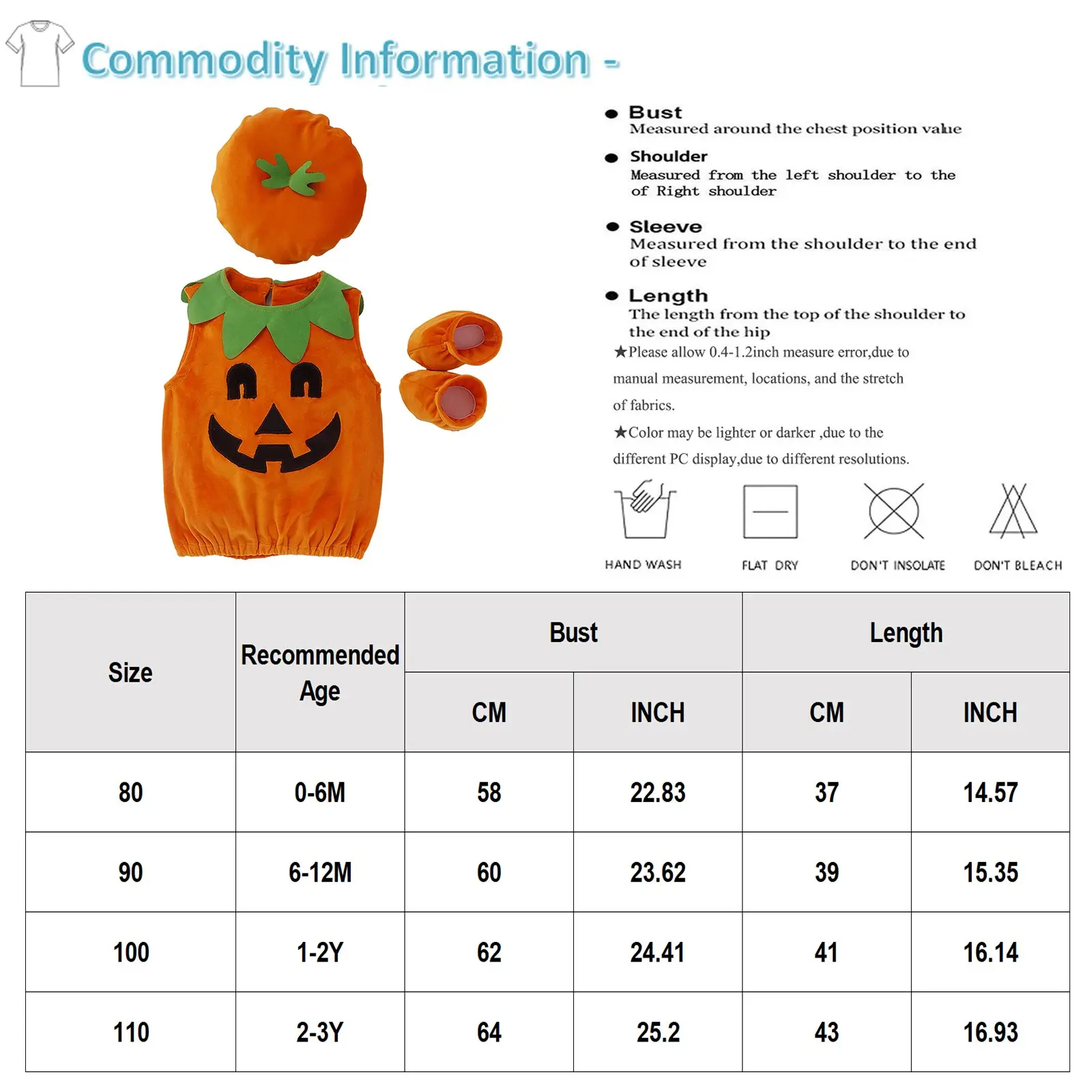 Commodity Information -

● Bust
Measured around the chest position value

● Shoulder
Measured from the left shoulder to the of Right shoulder

● Sleeve
Measured from the shoulder to the end of sleeve

● Length
The length from the top of the shoulder to the end of the hip

★Please allow 0.4-1.2inch measure error,due to manual measurement, locations, and the stretch of fabrics.

★Color may be lighter or darker ,due to the different PC display,due to different resolutions.

HAND WASH

FLAT DRY

DON'T INSOLATE

DON'T BLEACH

| Size | Recommended Age | Bust CM | Bust INCH | Length CM | Length INCH |
|---|---|---|---|---|---|
| 80 | 0-6M | 58 | 22.83 | 37 | 14.57 |
| 90 | 6-12M | 60 | 23.62 | 39 | 15.35 |
| 100 | 1-2Y | 62 | 24.41 | 41 | 16.14 |
| 110 | 2-3Y | 64 | 25.2 | 43 | 16.93 |